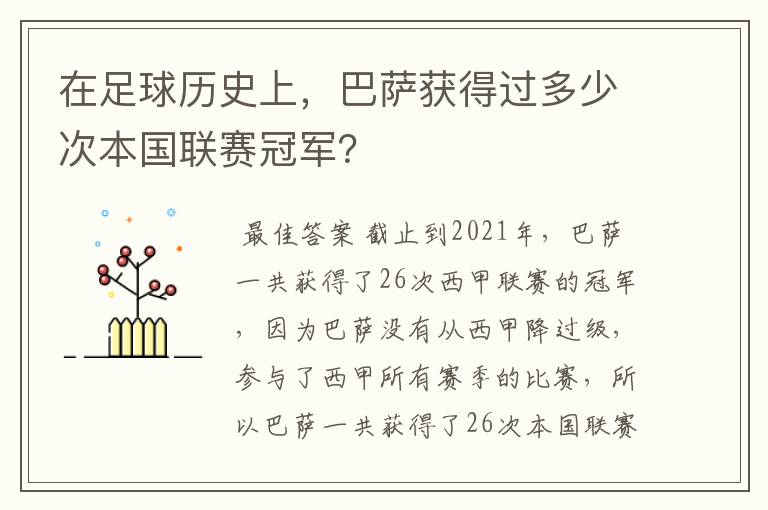 在足球历史上，巴萨获得过多少次本国联赛冠军？

最佳答案 截止到2021年，巴萨一共获得了26次西甲联赛的冠军，因为巴萨没有从西甲降过级，参与了西甲所有赛季的比赛，所以巴萨一共获得了26次本国联赛